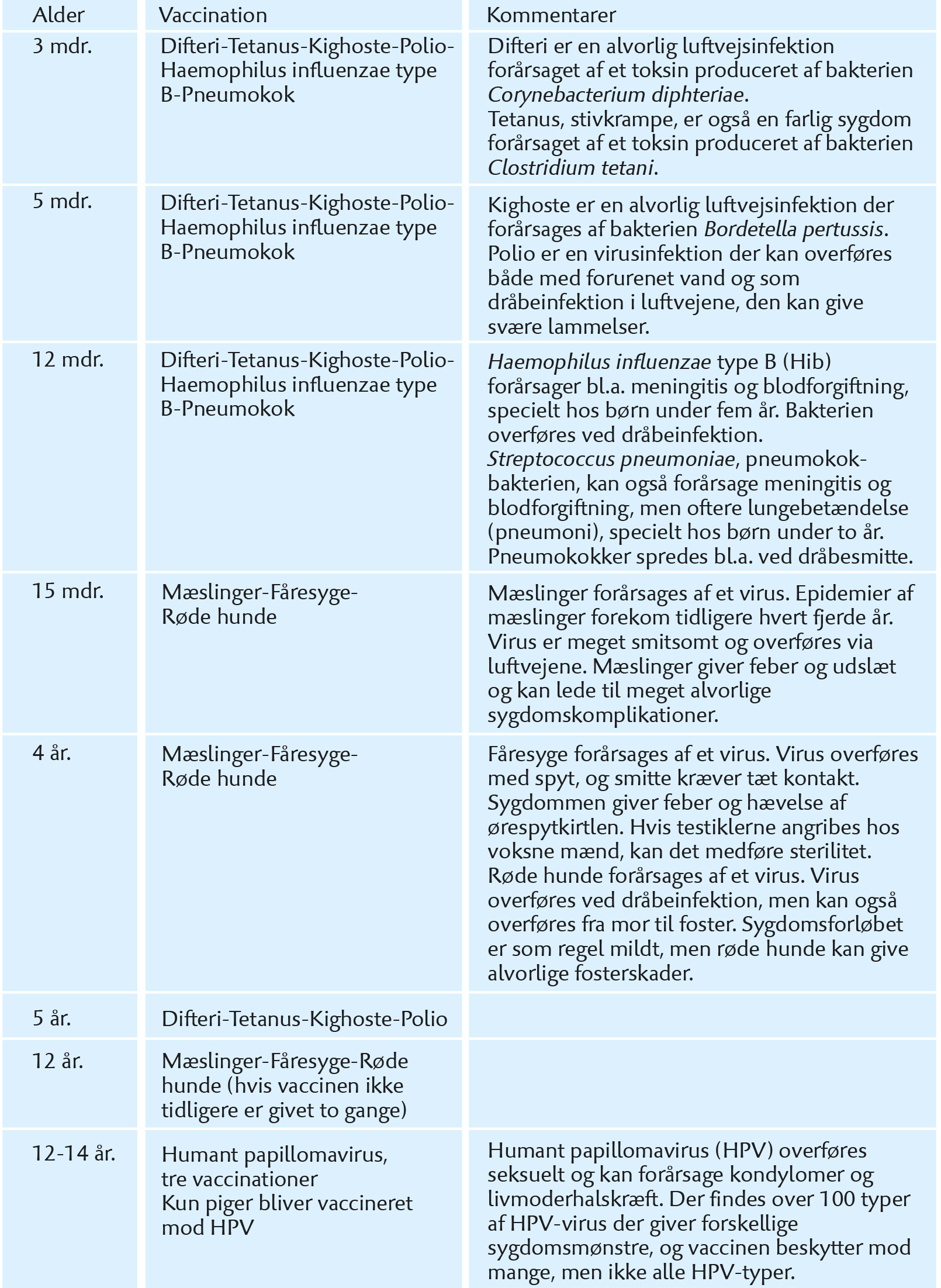 | Alder | Vaccination | Kommentarer |
|---|---|---|
| 3 mdr. | Difteri-Tetanus-Kighoste-Polio-Haemophilus influenzae type B-Pneumokok | Difteri er en alvorlig luftvejsinfektion forårsaget af et toksin produceret af bakterien Corynebacterium diphteriae. Tetanus, stivkrampe, er også en farlig sygdom forårsaget af et toksin produceret af bakterien Clostridium tetani. |
| 5 mdr. | Difteri-Tetanus-Kighoste-Polio-Haemophilus influenzae type B-Pneumokok | Kighoste er en alvorlig luftvejsinfektion der forårsages af bakterien Bordetella pertussis. Polio er en virusinfektion der kan overføres både med forurenet vand og som dråbeinfektion i luftvejene, den kan give svære lammelser. |
| 12 mdr. | Difteri-Tetanus-Kighoste-Polio-Haemophilus influenzae type B-Pneumokok | Haemophilus influenzae type B (Hib) forårsager bl.a. meningitis og blodforgiftning, specielt hos børn under fem år. Bakterien overføres ved dråbeinfektion. Streptococcus pneumoniae, pneumokok-bakterien, kan også forårsage meningitis og blodforgiftning, men oftere lungebetændelse (pneumoni), specielt hos børn under to år. Pneumokokker spredes bl.a. ved dråbesmitte. |
| 15 mdr. | Mæslinger-Fåresyge-Røde hunde | Mæslinger forårsages af et virus. Epidemier af mæslinger forekom tidligere hvert fjerde år. Virus er meget smitsomt og overføres via luftvejene. Mæslinger giver feber og udslæt og kan lede til meget alvorlige sygdomskomplikationer. |
| 4 år. | Mæslinger-Fåresyge-Røde hunde | Fåresyge forårsages af et virus. Virus overføres med spyt, og smitte kræver tæt kontakt. Sygdommen giver feber og hævelse af ørespytkirtlen. Hvis testiklerne angribes hos voksne mænd, kan det medføre sterilitet. Røde hunde forårsages af et virus. Virus overføres ved dråbeinfektion, men kan også overføres fra mor til foster. Sygdomsforløbet er som regel mildt, men røde hunde kan give alvorlige fosterskader. |
| 5 år. | Difteri-Tetanus-Kighoste-Polio | |
| 12 år. | Mæslinger-Fåresyge-Røde hunde (hvis vaccinen ikke tidligere er givet to gange) | |
| 12-14 år. | Humant papillomavirus, tre vaccinationer Kun piger bliver vaccineret mod HPV | Humant papillomavirus (HPV) overføres seksuelt og kan forårsage kondylomer og livmoderhalskræft. Der findes over 100 typer af HPV-virus der giver forskellige sygdomsmønstre, og vaccinen beskytter mod mange, men ikke alle HPV-typer. |